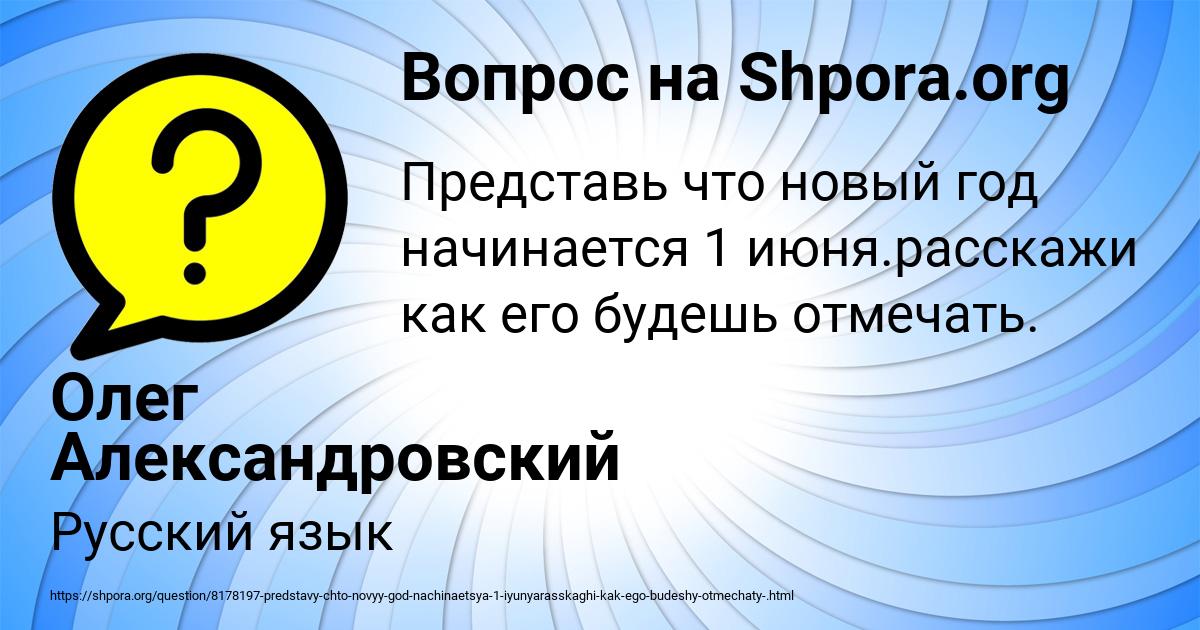 Вопрос на Shpora.org

Представь что новый год начинается 1 июня.расскажи как его будешь отмечать.

Олег Александровский

Русский язык

https://shpora.org/question/8178197-predstavy-chto-novyy-god-nachinaetsya-1-iyunyarasskaghi-kak-ego-budeshy-otmechaty-.html